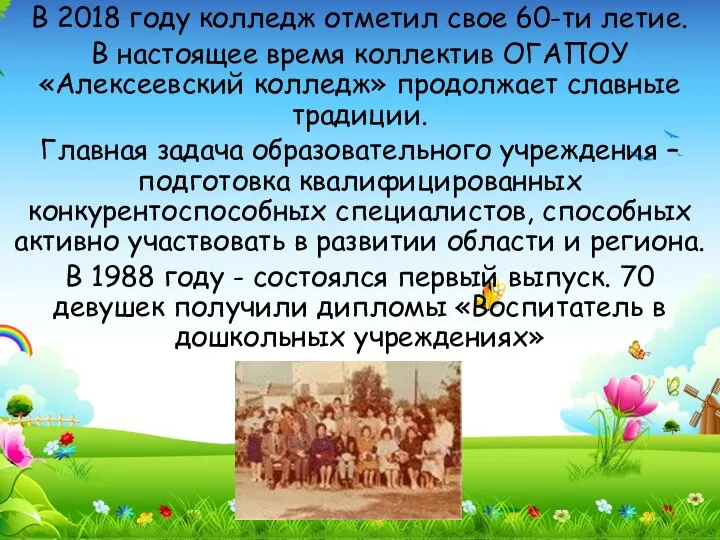 В 2018 году колледж отметил свое 60-ти летие.
В настоящее время коллектив ОГАПОУ «Алексеевский колледж» продолжает славные традиции.
Главная задача образовательного учреждения – подготовка квалифицированных конкурентоспособных специалистов, способных активно участвовать в развитии области и региона.
В 1988 году - состоялся первый выпуск. 70 девушек получили дипломы «Воспитатель в дошкольных учреждениях»